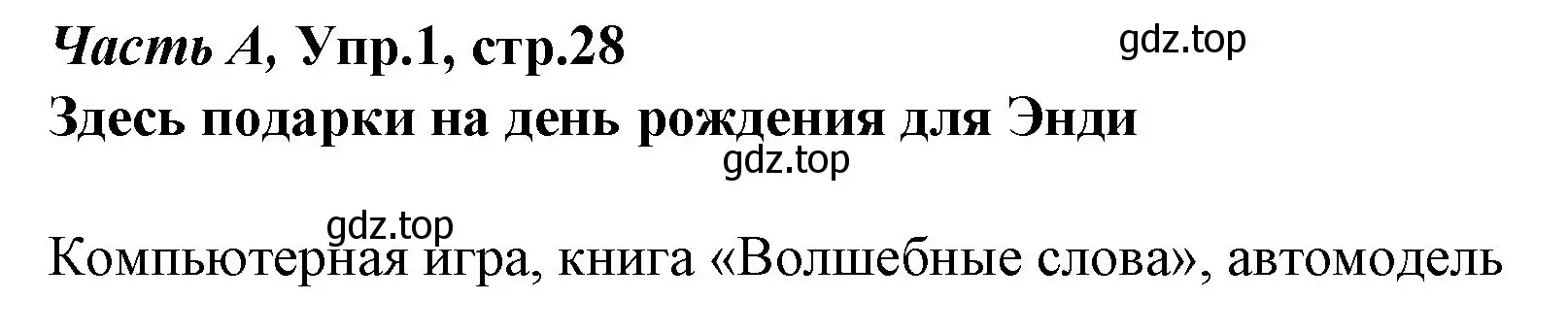 Часть А, Упр.1, стр.28
gdz.top
Здесь подарки на день рождения для Энди
gdz.top

gdz.top
Компьютерная игра, книга «Волшебные слова», автомодель